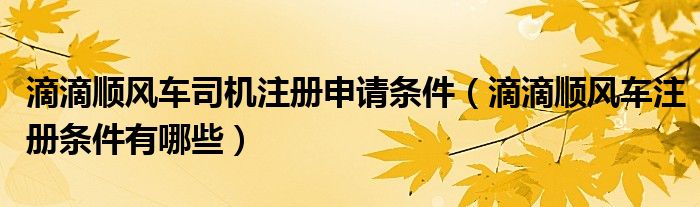 滴滴顺风车司机注册申请条件（滴滴顺风车注册条件有哪些）